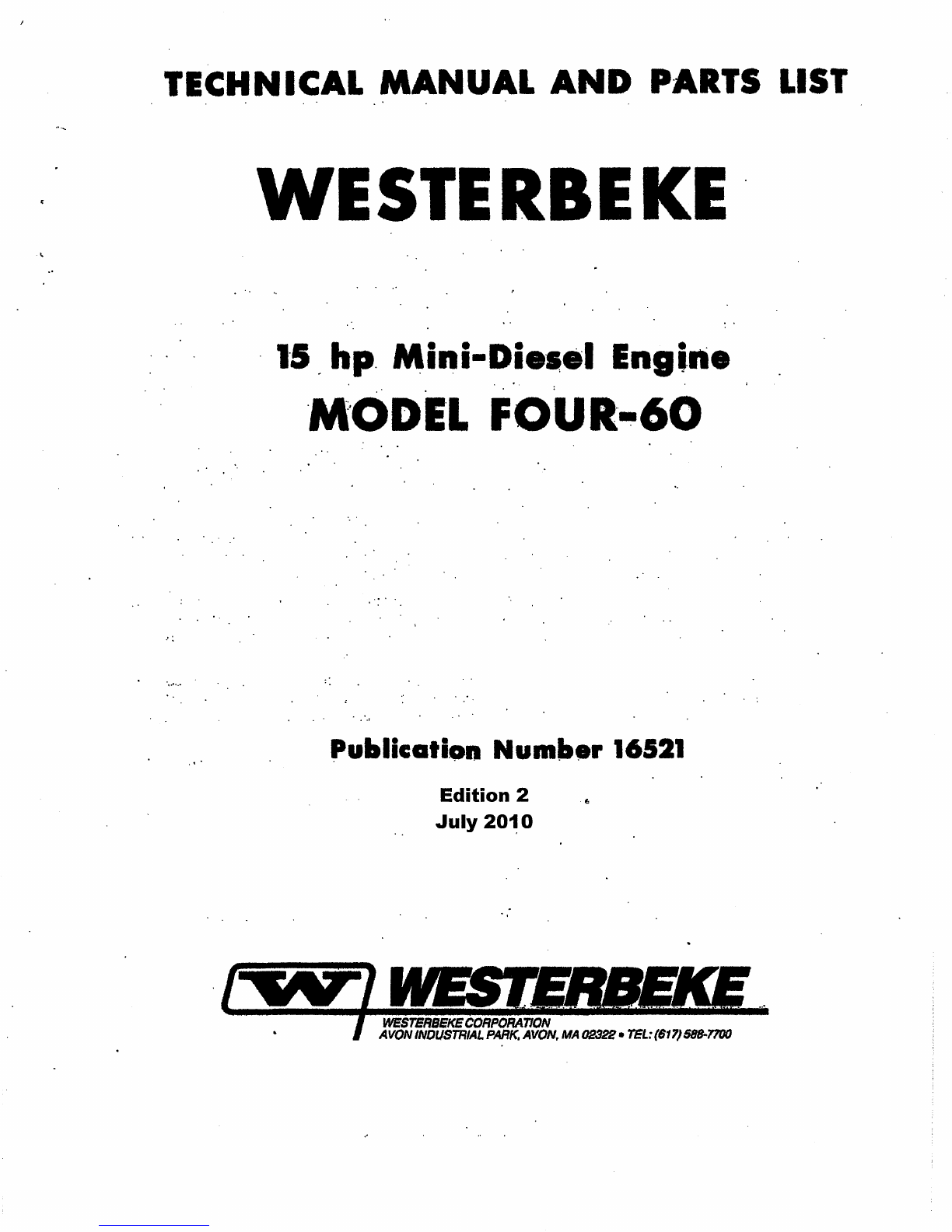 TECHNICAL MANUAL AND PARTS LIST

WESTERBEKE

15 hp Mini-Diesel Engine
MODEL FOUR-60

Publication Number 16521

Edition 2
July 2010

WESTERBEKE

WESTERBEKE CORPORATION
AVON INDUSTRIAL PARK, AVON, MA 02322 • TEL: (617) 588-7700